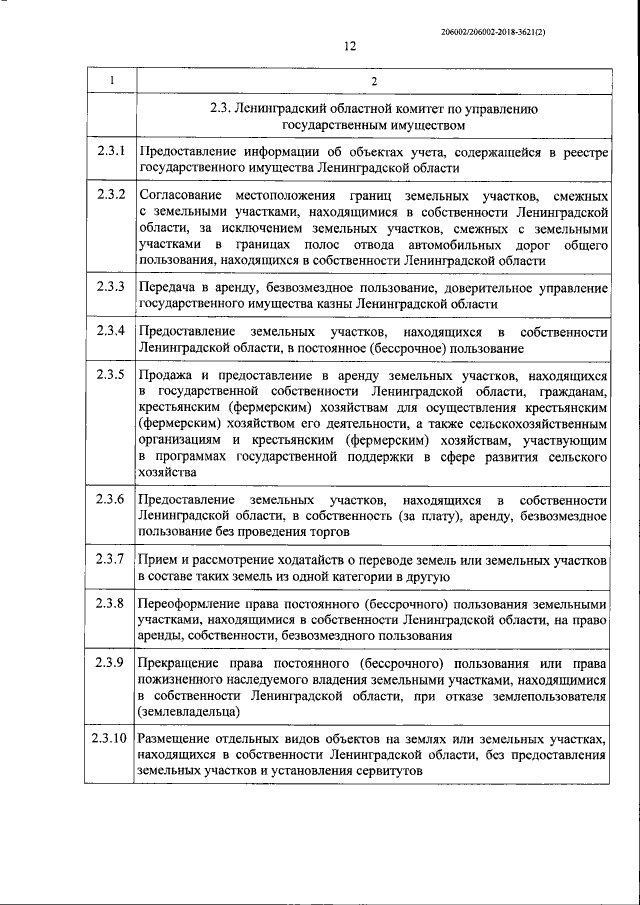 206002/206002-2018-3621(2)

12

| 1 | 2 |
|---|---|
| | 2.3. Ленинградский областной комитет по управлению государственным имуществом |
| 2.3.1 | Предоставление информации об объектах учета, содержащейся в реестре государственного имущества Ленинградской области |
| 2.3.2 | Согласование местоположения границ земельных участков, смежных с земельными участками, находящимися в собственности Ленинградской области, за исключением земельных участков, смежных с земельными участками в границах полос отвода автомобильных дорог общего пользования, находящихся в собственности Ленинградской области |
| 2.3.3 | Передача в аренду, безвозмездное пользование, доверительное управление государственного имущества казны Ленинградской области |
| 2.3.4 | Предоставление земельных участков, находящихся в собственности Ленинградской области, в постоянное (бессрочное) пользование |
| 2.3.5 | Продажа и предоставление в аренду земельных участков, находящихся в государственной собственности Ленинградской области, гражданам, крестьянским (фермерским) хозяйствам для осуществления крестьянским (фермерским) хозяйством его деятельности, а также сельскохозяйственным организациям и крестьянским (фермерским) хозяйствам, участвующим в программах государственной поддержки в сфере развития сельского хозяйства |
| 2.3.6 | Предоставление земельных участков, находящихся в собственности Ленинградской области, в собственность (за плату), аренду, безвозмездное пользование без проведения торгов |
| 2.3.7 | Прием и рассмотрение ходатайств о переводе земель или земельных участков в составе таких земель из одной категории в другую |
| 2.3.8 | Переоформление права постоянного (бессрочного) пользования земельными участками, находящимися в собственности Ленинградской области, на право аренды, собственности, безвозмездного пользования |
| 2.3.9 | Прекращение права постоянного (бессрочного) пользования или права пожизненного наследуемого владения земельными участками, находящимися в собственности Ленинградской области, при отказе землепользователя (землевладельца) |
| 2.3.10 | Размещение отдельных видов объектов на землях или земельных участках, находящихся в собственности Ленинградской области, без предоставления земельных участков и установления сервитутов |